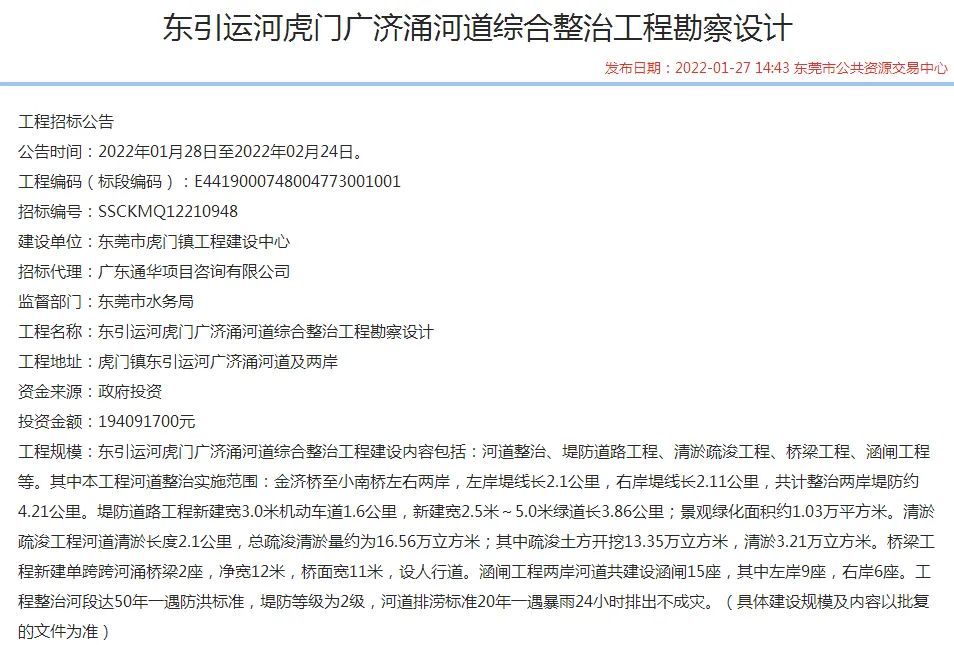 东引运河虎门广济涌河道综合整治工程勘察设计

发布日期：2022-01-27 14:43 东莞市公共资源交易中心

工程招标公告

公告时间：2022年01月28日至2022年02月24日。

工程编码（标段编码）：E4419000748004773001001

招标编号：SSCKMQ12210948

建设单位：东莞市虎门镇工程建设中心

招标代理：广东通华项目咨询有限公司

监督部门：东莞市水务局

工程名称：东引运河虎门广济涌河道综合整治工程勘察设计

工程地址：虎门镇东引运河广济涌河道及两岸

资金来源：政府投资

投资金额：194091700元

工程规模：东引运河虎门广济涌河道综合整治工程建设内容包括：河道整治、堤防道路工程、清淤疏浚工程、桥梁工程、涵闸工程等。其中本工程河道整治实施范围：金济桥至小南桥左右两岸，左岸堤线长2.1公里，右岸堤线长2.11公里，共计整治两岸堤防约4.21公里。堤防道路工程新建宽3.0米机动车道1.6公里，新建宽2.5米～5.0米绿道长3.86公里；景观绿化面积约1.03万平方米。清淤疏浚工程河道清淤长度2.1公里，总疏浚清淤量约为16.56万立方米；其中疏浚土方开挖13.35万立方米，清淤3.21万立方米。桥梁工程新建单跨跨河涌桥梁2座，净宽12米，桥面宽11米，设人行道。涵闸工程两岸河道共建设涵闸15座，其中左岸9座，右岸6座。工程整治河段达50年一遇防洪标准，堤防等级为2级，河道排涝标准20年一遇暴雨24小时排出不成灾。（具体建设规模及内容以批复的文件为准）